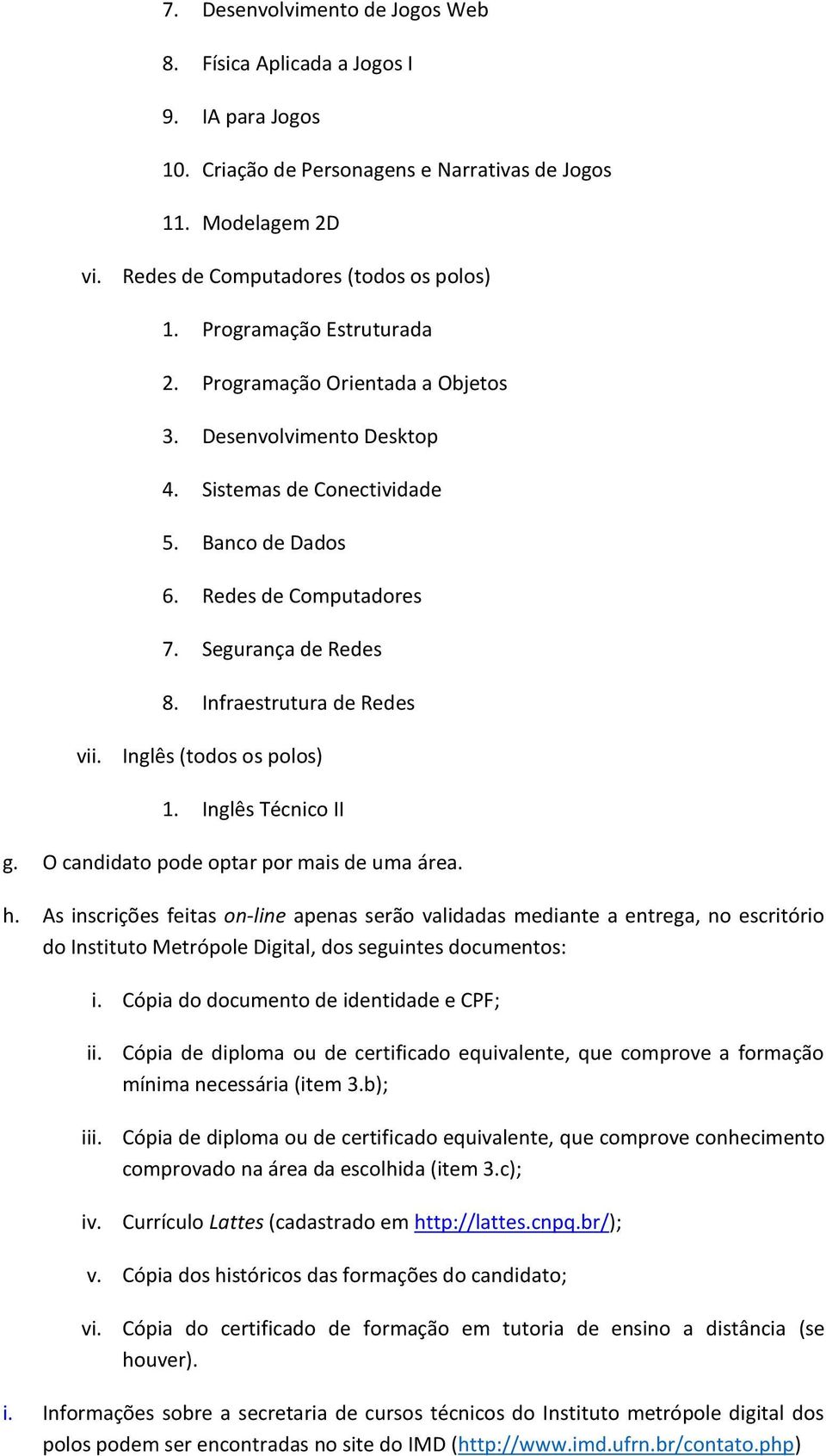 7. Desenvolvimento de Jogos Web

8. Física Aplicada a Jogos I

9. IA para Jogos

10. Criação de Personagens e Narrativas de Jogos

11. Modelagem 2D

vi. Redes de Computadores (todos os polos)

1. Programação Estruturada

2. Programação Orientada a Objetos

3. Desenvolvimento Desktop

4. Sistemas de Conectividade

5. Banco de Dados

6. Redes de Computadores

7. Segurança de Redes

8. Infraestrutura de Redes

vii. Inglês (todos os polos)

1. Inglês Técnico II

g. O candidato pode optar por mais de uma área.

h. As inscrições feitas on-line apenas serão validadas mediante a entrega, no escritório do Instituto Metrópole Digital, dos seguintes documentos:

i. Cópia do documento de identidade e CPF;

ii. Cópia de diploma ou de certificado equivalente, que comprove a formação mínima necessária (item 3.b);

iii. Cópia de diploma ou de certificado equivalente, que comprove conhecimento comprovado na área da escolhida (item 3.c);

iv. Currículo Lattes (cadastrado em http://lattes.cnpq.br/);

v. Cópia dos históricos das formações do candidato;

vi. Cópia do certificado de formação em tutoria de ensino a distância (se houver).

i. Informações sobre a secretaria de cursos técnicos do Instituto metrópole digital dos polos podem ser encontradas no site do IMD (http://www.imd.ufrn.br/contato.php)